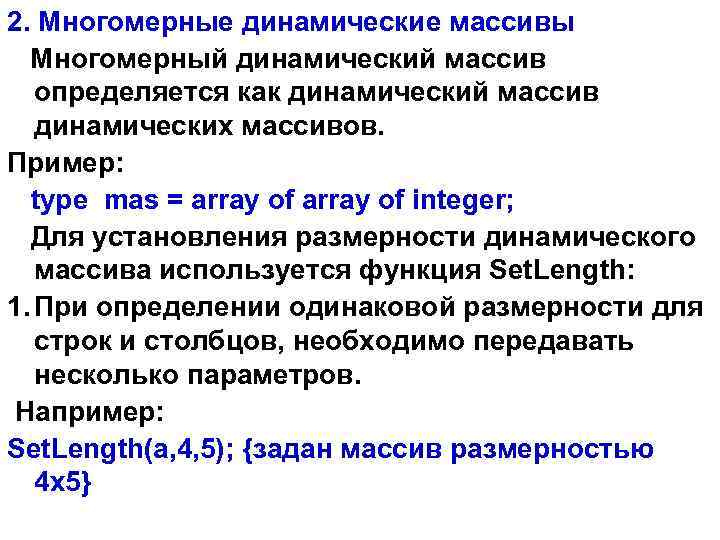 2. Многомерные динамические массивы

Многомерный динамический массив определяется как динамический массив динамических массивов.

Пример:

type mas = array of array of integer;

Для установления размерности динамического массива используется функция SetLength:

1. При определении одинаковой размерности для строк и столбцов, необходимо передавать несколько параметров.

Например:

SetLength(a,4,5); {задан массив размерностью 4x5}